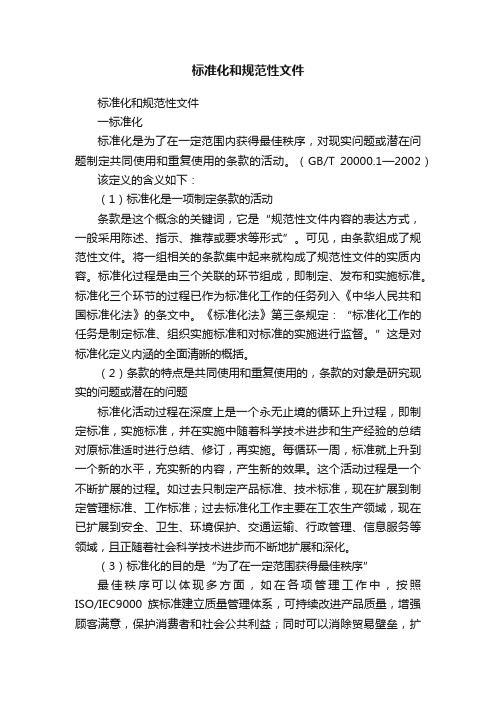 标准化和规范性文件

标准化和规范性文件

一标准化

标准化是为了在一定范围内获得最佳秩序，对现实问题或潜在问题制定共同使用和重复使用的条款的活动。（GB/T 20000.1—2002）

该定义的含义如下：

（1）标准化是一项制定条款的活动

条款是这个概念的关键词，它是“规范性文件内容的表达方式，一般采用陈述、指示、推荐或要求等形式”。可见，由条款组成了规范性文件。将一组相关的条款集中起来就构成了规范性文件的实质内容。标准化过程是由三个关联的环节组成，即制定、发布和实施标准。标准化三个环节的过程已作为标准化工作的任务列入《中华人民共和国标准化法》的条文中。《标准化法》第三条规定：“标准化工作的任务是制定标准、组织实施标准和对标准的实施进行监督。”这是对标准化定义内涵的全面清晰的概括。

（2）条款的特点是共同使用和重复使用的，条款的对象是研究现实的问题或潜在的问题

标准化活动过程在深度上是一个永无止境的循环上升过程，即制定标准，实施标准，并在实施中随着科学技术进步和生产经验的总结对原标准适时进行总结、修订，再实施。每循环一周，标准就上升到一个新的水平，充实新的内容，产生新的效果。这个活动过程是一个不断扩展的过程。如过去只制定产品标准、技术标准，现在扩展到制定管理标准、工作标准；过去标准化工作主要在工农生产领域，现在已扩展到安全、卫生、环境保护、交通运输、行政管理、信息服务等领域，且正随着社会科学技术进步而不断地扩展和深化。

（3）标准化的目的是“为了在一定范围获得最佳秩序”

最佳秩序可以体现多方面，如在各项管理工作中，按照ISO/IEC9000 族标准建立质量管理体系，可持续改进产品质量，增强顾客满意，保护消费者和社会公共利益；同时可以消除贸易壁垒，扩